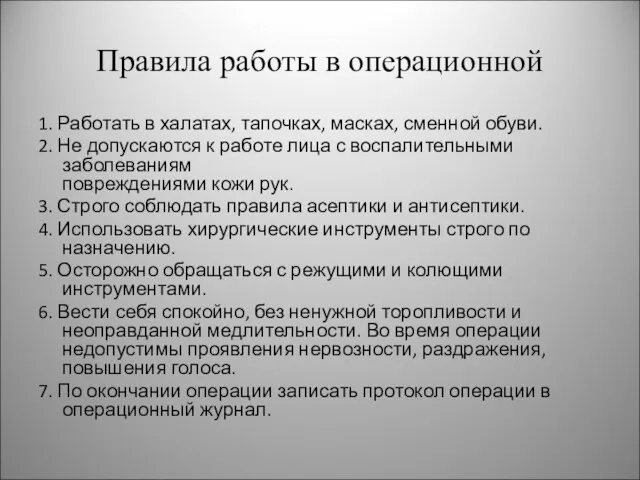 Правила работы в операционной

1. Работать в халатах, тапочках, масках, сменной обуви.

2. Не допускаются к работе лица с воспалительными заболеваниям повреждениями кожи рук.

3. Строго соблюдать правила асептики и антисептики.

4. Использовать хирургические инструменты строго по назначению.

5. Осторожно обращаться с режущими и колющими инструментами.

6. Вести себя спокойно, без ненужной торопливости и неоправданной медлительности. Во время операции недопустимы проявления нервозности, раздражения, повышения голоса.

7. По окончании операции записать протокол операции в операционный журнал.